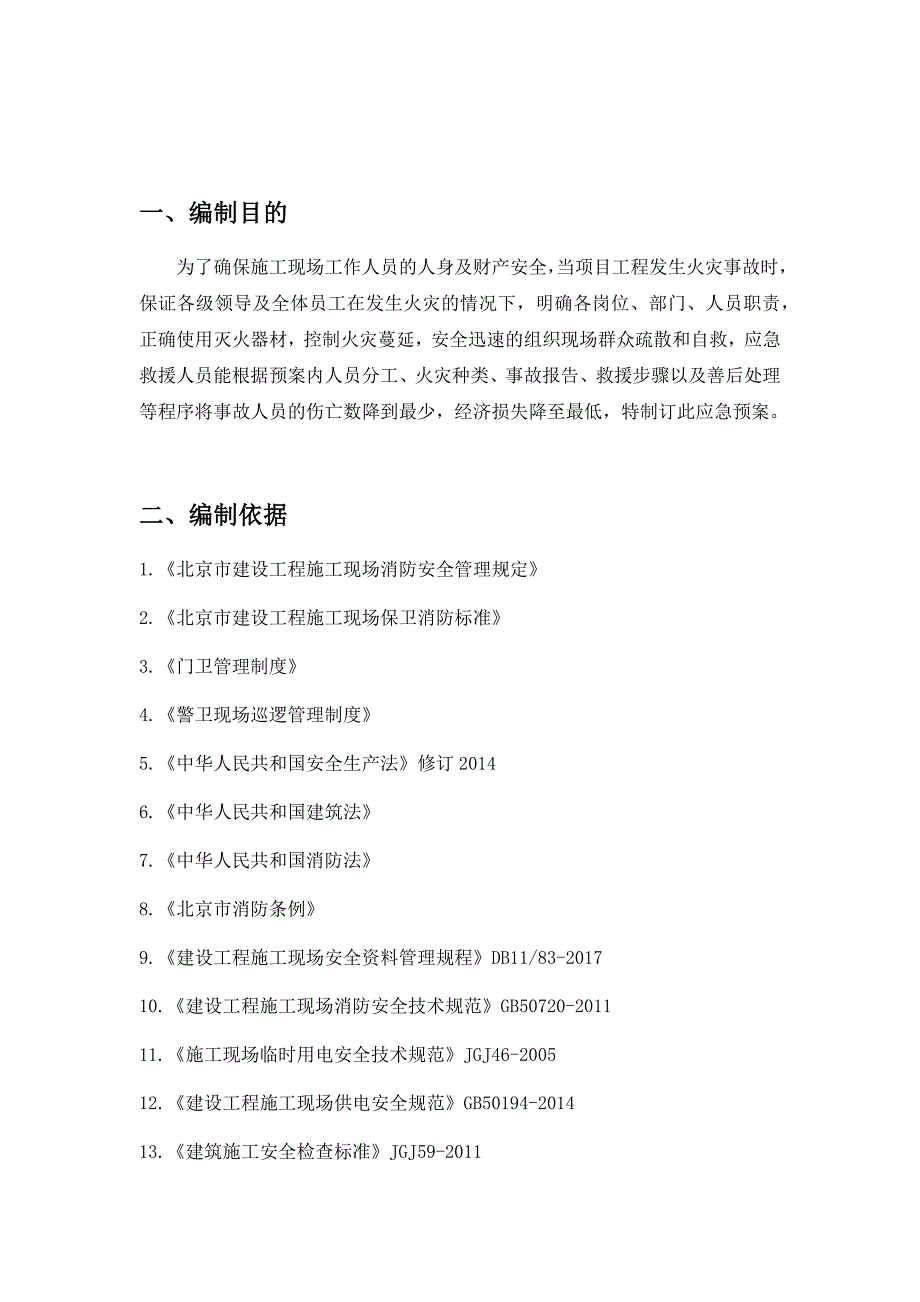 一、编制目的

为了确保施工现场工作人员的人身及财产安全，当项目工程发生火灾事故时，保证各级领导及全体员工在发生火灾的情况下，明确各岗位、部门、人员职责，正确使用灭火器材，控制火灾蔓延，安全迅速的组织现场群众疏散和自救，应急救援人员能根据预案内人员分工、火灾种类、事故报告、救援步骤以及善后处理等程序将事故人员的伤亡数降到最少，经济损失降至最低，特制订此应急预案。

二、编制依据

1.《北京市建设工程施工现场消防安全管理规定》

2.《北京市建设工程施工现场保卫消防标准》

3.《门卫管理制度》

4.《警卫现场巡逻管理制度》

5.《中华人民共和国安全生产法》修订 2014

6.《中华人民共和国建筑法》

7.《中华人民共和国消防法》

8.《北京市消防条例》

9.《建设工程施工现场安全资料管理规程》DB11/83-2017

10.《建设工程施工现场消防安全技术规范》GB50720-2011

11.《施工现场临时用电安全技术规范》JGJ46-2005

12.《建设工程施工现场供电安全规范》GB50194-2014

13.《建筑施工安全检查标准》JGJ59-2011